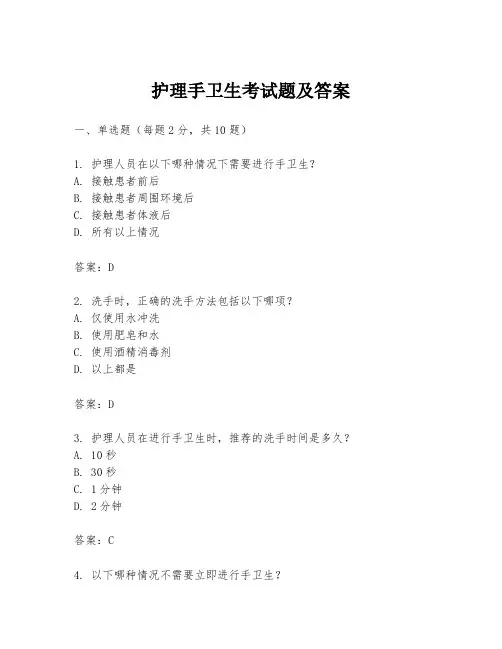 护理手卫生考试题及答案

一、单选题（每题 2 分，共 10 题）

1. 护理人员在以下哪种情况下需要进行手卫生？
A. 接触患者前后
B. 接触患者周围环境后
C. 接触患者体液后
D. 所有以上情况

答案：D

2. 洗手时，正确的洗手方法包括以下哪项？
A. 仅使用水冲洗
B. 使用肥皂和水
C. 使用酒精消毒剂
D. 以上都是

答案：D

3. 护理人员在进行手卫生时，推荐的洗手时间是多久？
A. 10 秒
B. 30 秒
C. 1 分钟
D. 2 分钟

答案：C

4. 以下哪种情况不需要立即进行手卫生？